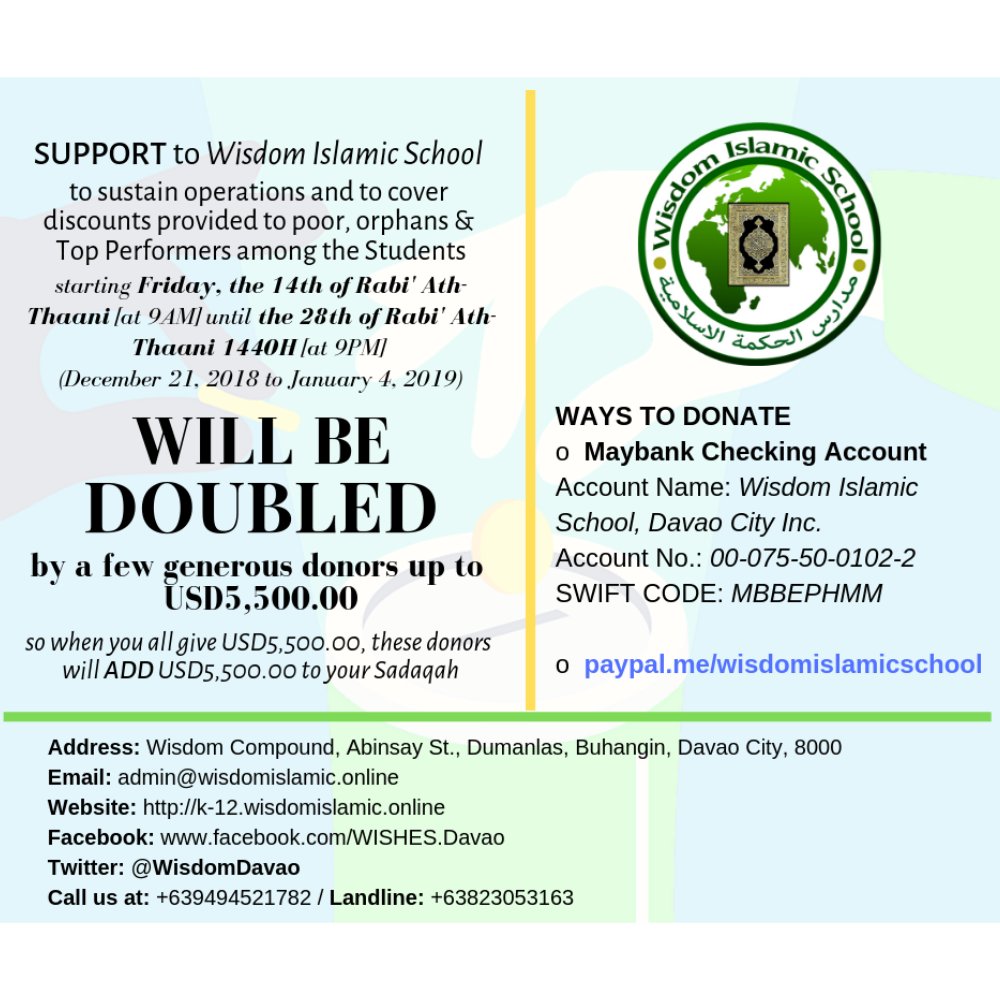 SUPPORT to Wisdom Islamic School to sustain operations and to cover discounts provided to poor, orphans & Top Performers among the Students starting Friday, the 14th of Rabi' Ath-Thaani [at 9AM] until the 28th of Rabi' Ath-Thaani 1440H [at 9PM] (December 21, 2018 to January 4, 2019)

WILL BE DOUBLED

by a few generous donors up to USD5,500.00

so when you all give USD5,500.00, these donors will ADD USD5,500.00 to your Sadaqah

Wisdom Islamic School
مدارس الحكمة الاسلامية

WAYS TO DONATE
o Maybank Checking Account
Account Name: Wisdom Islamic School, Davao City Inc.
Account No.: 00-075-50-0102-2
SWIFT CODE: MBBEPHMM

o paypal.me/wisdomislamicschool

Address: Wisdom Compound, Abinsay St., Dumanlas, Buhangin, Davao City, 8000
Email: admin@wisdomislamic.online
Website: http://k-12.wisdomislamic.online
Facebook: www.facebook.com/WISHES.Davao
Twitter: @WisdomDavao
Call us at: +639494521782 / Landline: +63823053163